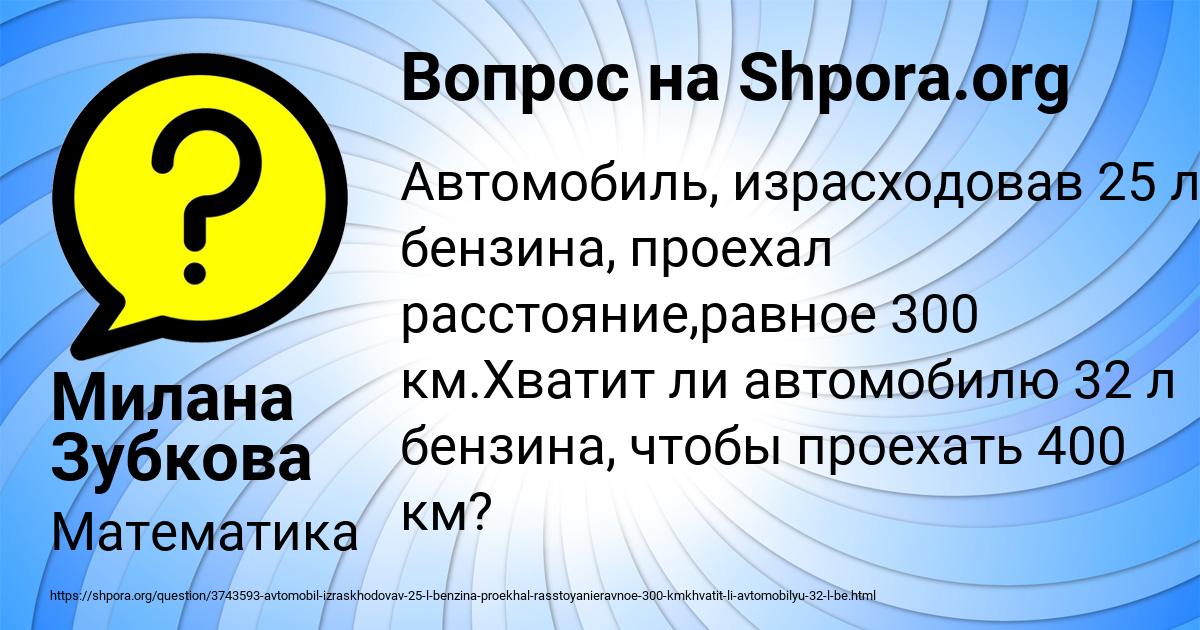 Вопрос на Shpora.org

?

Милана Зубкова

Математика

Автомобиль, израсходовав 25 л бензина, проехал расстояние,равное 300 км.Хватит ли автомобилю 32 л бензина, чтобы проехать 400 км?

https://shpora.org/question/3743593-avtomobil-izraskhodovav-25-l-benzina-proekhal-rasstoyanieravnoe-300-kmkhvatit-li-avtomobilyu-32-l-be.html